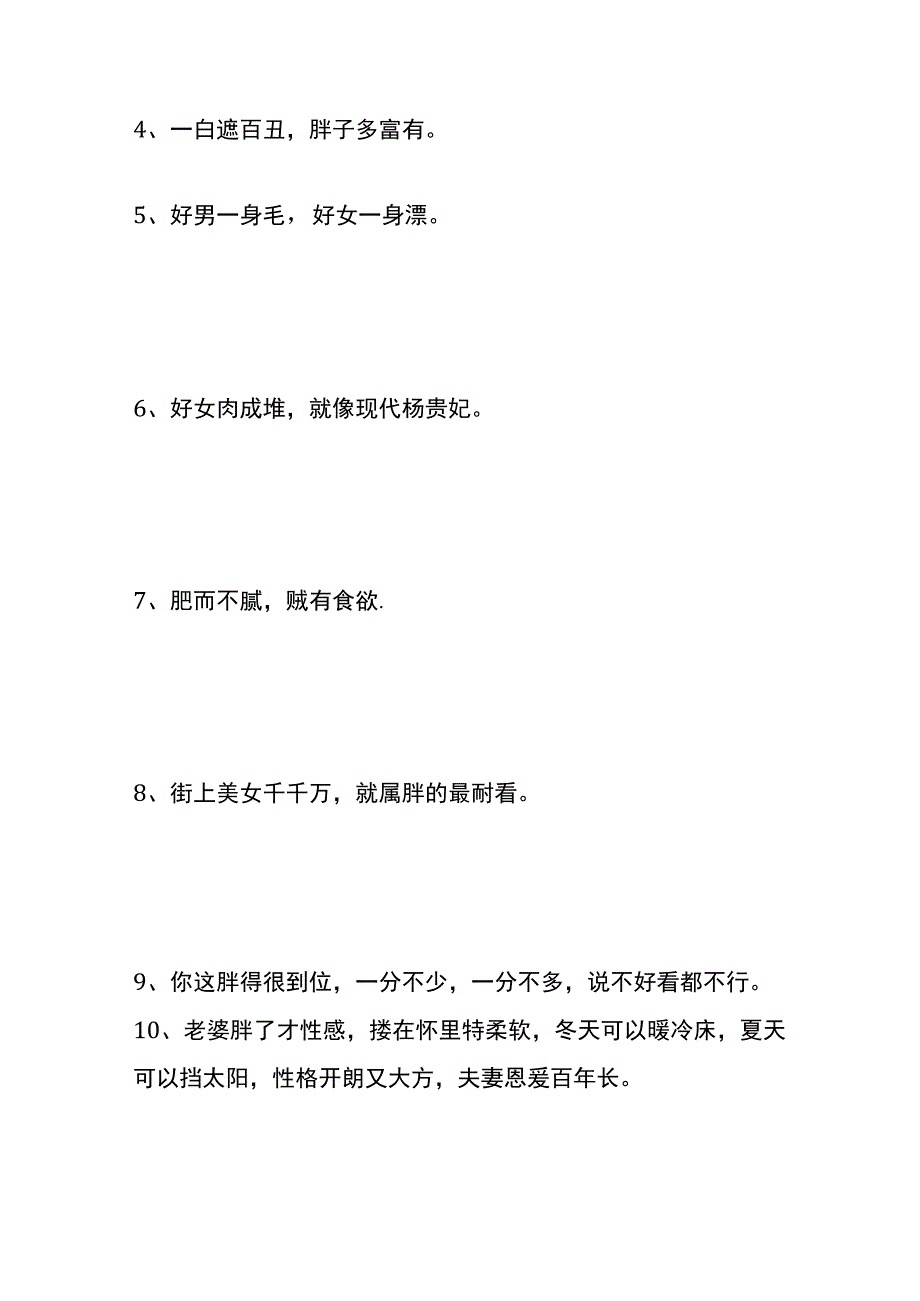 4、一白遮百丑，胖子多富有。

5、好男一身毛，好女一身漂。

6、好女肉成堆，就像现代杨贵妃。

7、肥而不腻，贼有食欲.

8、街上美女千千万，就属胖的最耐看。

9、你这胖得很到位，一分不少，一分不多，说不好看都不行。

10、老婆胖了才性感，搂在怀里特柔软，冬天可以暖冷床，夏天可以挡太阳，性格开朗又大方，夫妻恩爱百年长。